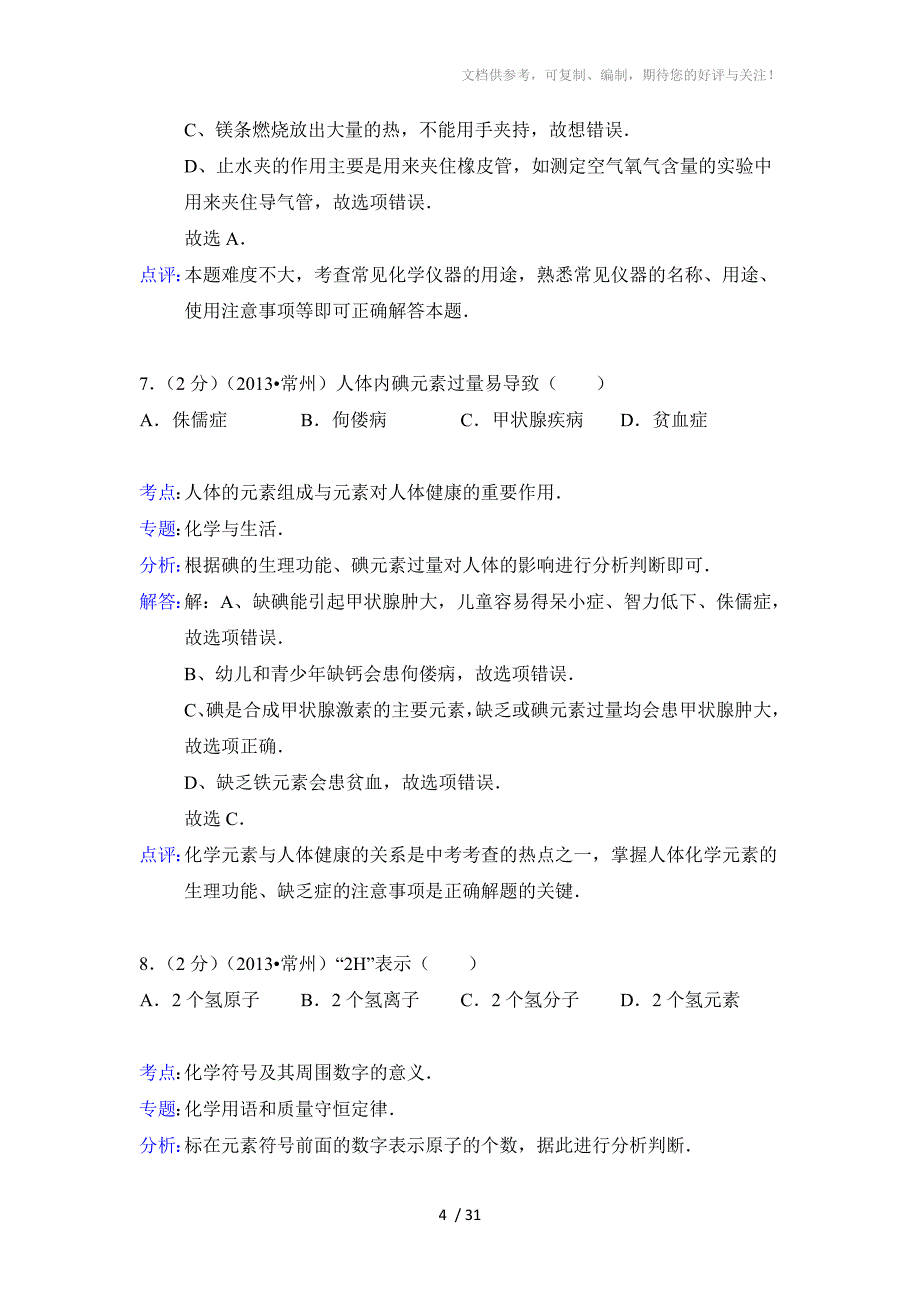 文档供参考，可复制、编制，期待您的好评与关注！

C、镁条燃烧放出大量的热，不能用手夹持，故想错误．

D、止水夹的作用主要是用来夹住橡皮管，如测定空气氧气含量的实验中用来夹住导气管，故选项错误．

故选 A．

点评:本题难度不大，考查常见化学仪器的用途，熟悉常见仪器的名称、用途、使用注意事项等即可正确解答本题．

7．（2 分）（2013•常州）人体内碘元素过量易导致（　　）

A．侏儒症　　B．佝偻病　　C．甲状腺疾病　　D．贫血症

考点:人体的元素组成与元素对人体健康的重要作用．

专题:化学与生活．

分析:根据碘的生理功能、碘元素过量对人体的影响进行分析判断即可．

解答:解：A、缺碘能引起甲状腺肿大，儿童容易得呆小症、智力低下、侏儒症，故选项错误．

B、幼儿和青少年缺钙会患佝偻病，故选项错误．

C、碘是合成甲状腺激素的主要元素，缺乏或碘元素过量均会患甲状腺肿大，故选项正确．

D、缺乏铁元素会患贫血，故选项错误．

故选 C．

点评:化学元素与人体健康的关系是中考考查的热点之一，掌握人体化学元素的生理功能、缺乏症的注意事项是正确解题的关键．

8．（2 分）（2013•常州）“2H”表示（　　）

A．2 个氢原子　　B．2 个氢离子　　C．2 个氢分子　　D．2 个氢元素

考点:化学符号及其周围数字的意义．

专题:化学用语和质量守恒定律．

分析:标在元素符号前面的数字表示原子的个数，据此进行分析判断．

4 / 31